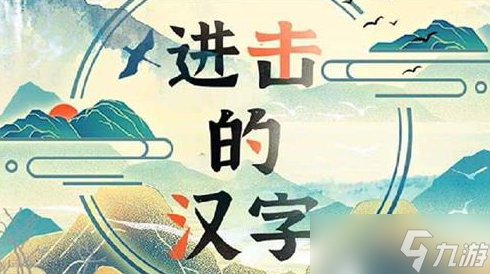 进击
的
汉字

九游